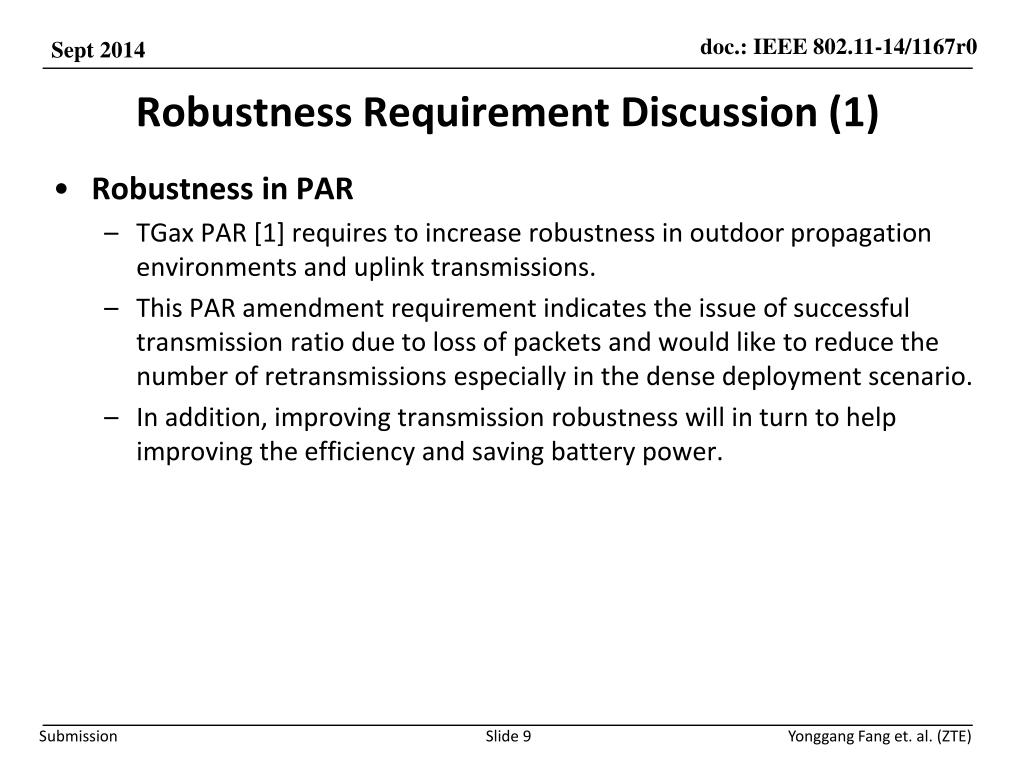 Sept 2014

doc.: IEEE 802.11-14/1167r0

Robustness Requirement Discussion (1)

• Robustness in PAR
– TGax PAR [1] requires to increase robustness in outdoor propagation environments and uplink transmissions.
– This PAR amendment requirement indicates the issue of successful transmission ratio due to loss of packets and would like to reduce the number of retransmissions especially in the dense deployment scenario.
– In addition, improving transmission robustness will in turn to help improving the efficiency and saving battery power.

Submission

Slide 9

Yonggang Fang et. al. (ZTE)